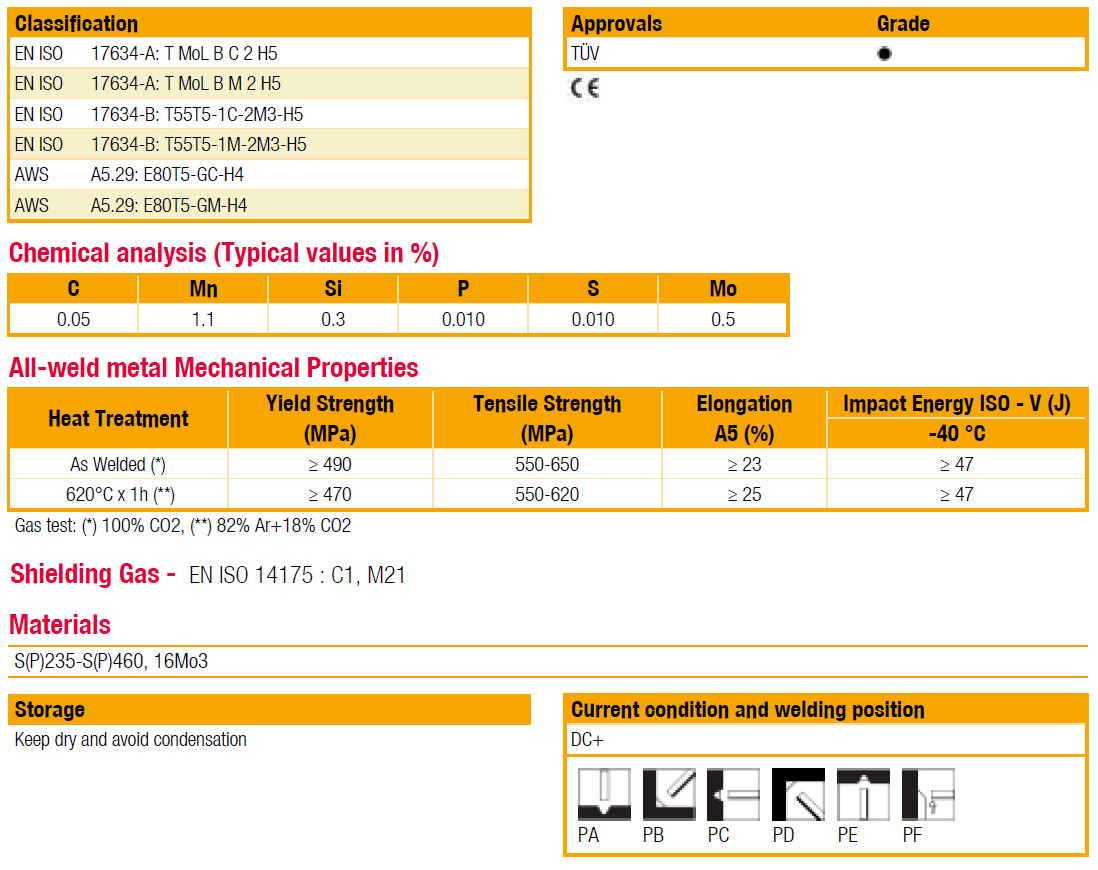 | Classification | |
|---|---|
| EN ISO | 17634-A: T MoL B C 2 H5 |
| EN ISO | 17634-A: T MoL B M 2 H5 |
| EN ISO | 17634-B: T55T5-1C-2M3-H5 |
| EN ISO | 17634-B: T55T5-1M-2M3-H5 |
| AWS | A5.29: E80T5-GC-H4 |
| AWS | A5.29: E80T5-GM-H4 |

| Approvals | Grade |
|---|---|
| TÜV | ● |

CE

Chemical analysis (Typical values in %)

| C | Mn | Si | P | S | Mo |
|---|---|---|---|---|---|
| 0.05 | 1.1 | 0.3 | 0.010 | 0.010 | 0.5 |

All-weld metal Mechanical Properties

| Heat Treatment | Yield Strength (MPa) | Tensile Strength (MPa) | Elongation A5 (%) | Impact Energy ISO - V (J) -40 °C |
|---|---|---|---|---|
| As Welded (*) | ≥ 490 | 550-650 | ≥ 23 | ≥ 47 |
| 620°C x 1h (**) | ≥ 470 | 550-620 | ≥ 25 | ≥ 47 |

Gas test: (*) 100% CO2, (**) 82% Ar+18% CO2

Shielding Gas - EN ISO 14175 : C1, M21

Materials

S(P)235-S(P)460, 16Mo3

Storage

Keep dry and avoid condensation

Current condition and welding position

DC+

PA PB PC PD PE PF